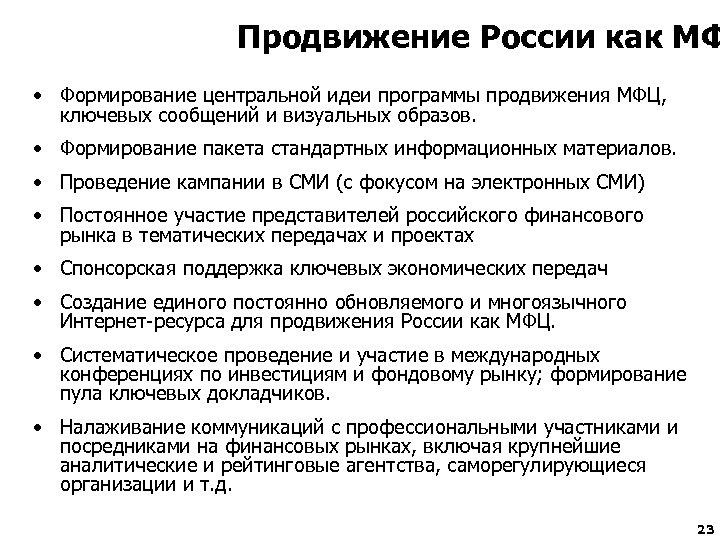 Продвижение России как МФ

• Формирование центральной идеи программы продвижения МФЦ, ключевых сообщений и визуальных образов.

• Формирование пакета стандартных информационных материалов.

• Проведение кампании в СМИ (с фокусом на электронных СМИ)

• Постоянное участие представителей российского финансового рынка в тематических передачах и проектах

• Спонсорская поддержка ключевых экономических передач

• Создание единого постоянно обновляемого и многоязычного Интернет-ресурса для продвижения России как МФЦ.

• Систематическое проведение и участие в международных конференциях по инвестициям и фондовому рынку; формирование пула ключевых докладчиков.

• Налаживание коммуникаций с профессиональными участниками и посредниками на финансовых рынках, включая крупнейшие аналитические и рейтинговые агентства, саморегулирующиеся организации и т.д.

23